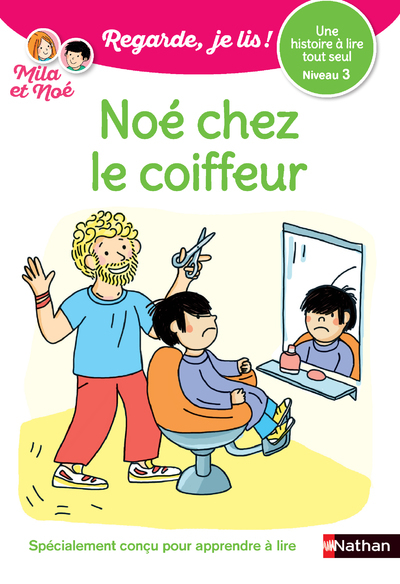 Mila et Noé

Regarde, je lis !

Une histoire à lire tout seul
Niveau 3

Noé chez le coiffeur

Spécialement conçu pour apprendre à lire

Nathan